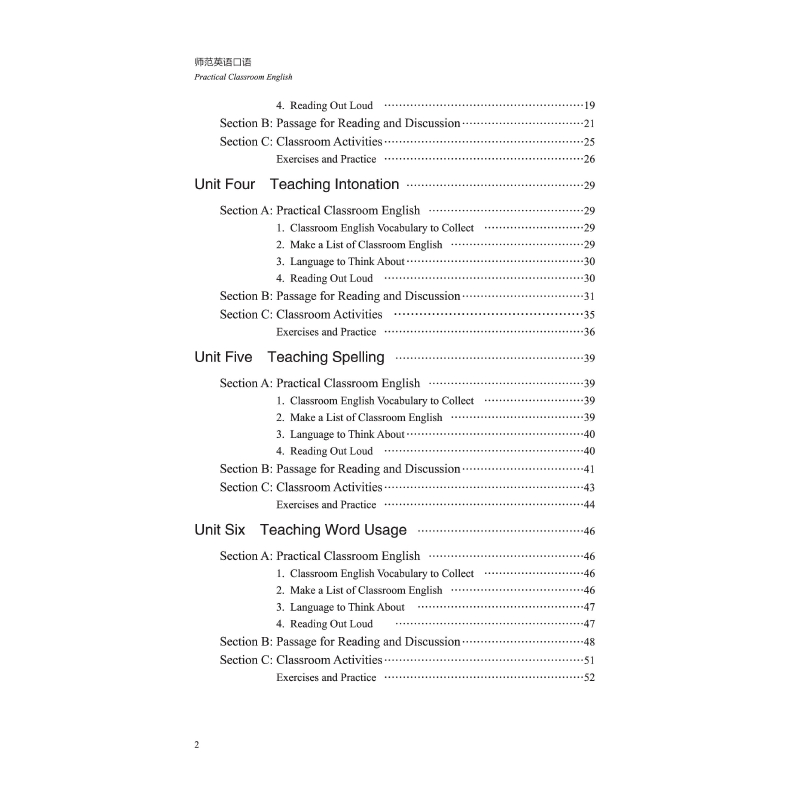 师范英语口语
Practical Classroom English

4. Reading Out Loud ……19
Section B: Passage for Reading and Discussion……21
Section C: Classroom Activities……25
Exercises and Practice ……26

Unit Four Teaching Intonation ……29

Section A: Practical Classroom English ……29
1. Classroom English Vocabulary to Collect ……29
2. Make a List of Classroom English ……29
3. Language to Think About……30
4. Reading Out Loud ……30
Section B: Passage for Reading and Discussion……31
Section C: Classroom Activities ……35
Exercises and Practice ……36

Unit Five Teaching Spelling ……39

Section A: Practical Classroom English ……39
1. Classroom English Vocabulary to Collect ……39
2. Make a List of Classroom English ……39
3. Language to Think About……40
4. Reading Out Loud ……40
Section B: Passage for Reading and Discussion……41
Section C: Classroom Activities……43
Exercises and Practice ……44

Unit Six Teaching Word Usage ……46

Section A: Practical Classroom English ……46
1. Classroom English Vocabulary to Collect ……46
2. Make a List of Classroom English ……46
3. Language to Think About ……47
4. Reading Out Loud ……47
Section B: Passage for Reading and Discussion……48
Section C: Classroom Activities……51
Exercises and Practice ……52

2